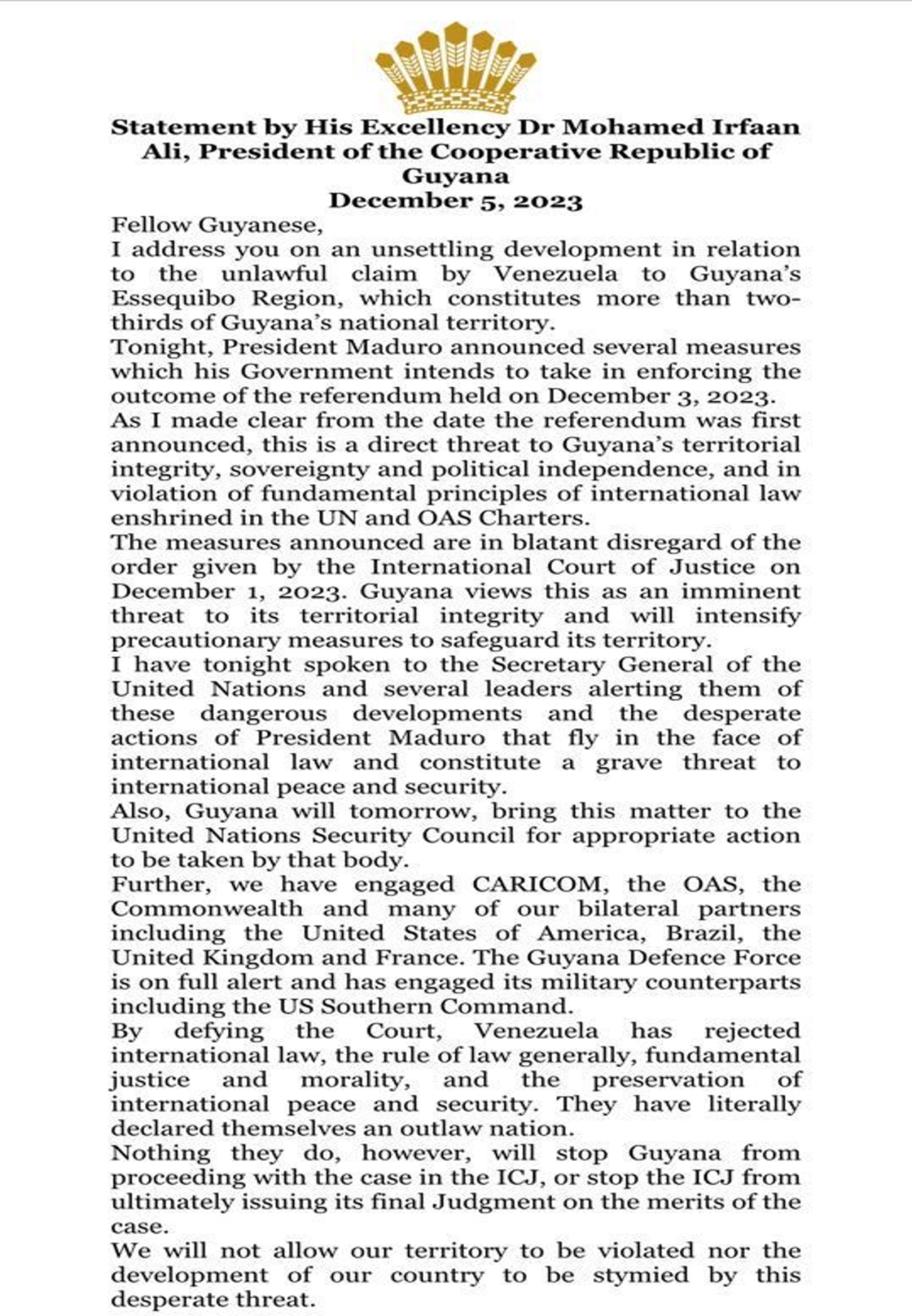 Statement by His Excellency Dr Mohamed Irfaan Ali, President of the Cooperative Republic of Guyana
December 5, 2023

Fellow Guyanese,

I address you on an unsettling development in relation to the unlawful claim by Venezuela to Guyana's Essequibo Region, which constitutes more than two-thirds of Guyana's national territory.

Tonight, President Maduro announced several measures which his Government intends to take in enforcing the outcome of the referendum held on December 3, 2023.

As I made clear from the date the referendum was first announced, this is a direct threat to Guyana's territorial integrity, sovereignty and political independence, and in violation of fundamental principles of international law enshrined in the UN and OAS Charters.

The measures announced are in blatant disregard of the order given by the International Court of Justice on December 1, 2023. Guyana views this as an imminent threat to its territorial integrity and will intensify precautionary measures to safeguard its territory.

I have tonight spoken to the Secretary General of the United Nations and several leaders alerting them of these dangerous developments and the desperate actions of President Maduro that fly in the face of international law and constitute a grave threat to international peace and security.

Also, Guyana will tomorrow, bring this matter to the United Nations Security Council for appropriate action to be taken by that body.

Further, we have engaged CARICOM, the OAS, the Commonwealth and many of our bilateral partners including the United States of America, Brazil, the United Kingdom and France. The Guyana Defence Force is on full alert and has engaged its military counterparts including the US Southern Command.

By defying the Court, Venezuela has rejected international law, the rule of law generally, fundamental justice and morality, and the preservation of international peace and security. They have literally declared themselves an outlaw nation.

Nothing they do, however, will stop Guyana from proceeding with the case in the ICJ, or stop the ICJ from ultimately issuing its final Judgment on the merits of the case.

We will not allow our territory to be violated nor the development of our country to be stymied by this desperate threat.